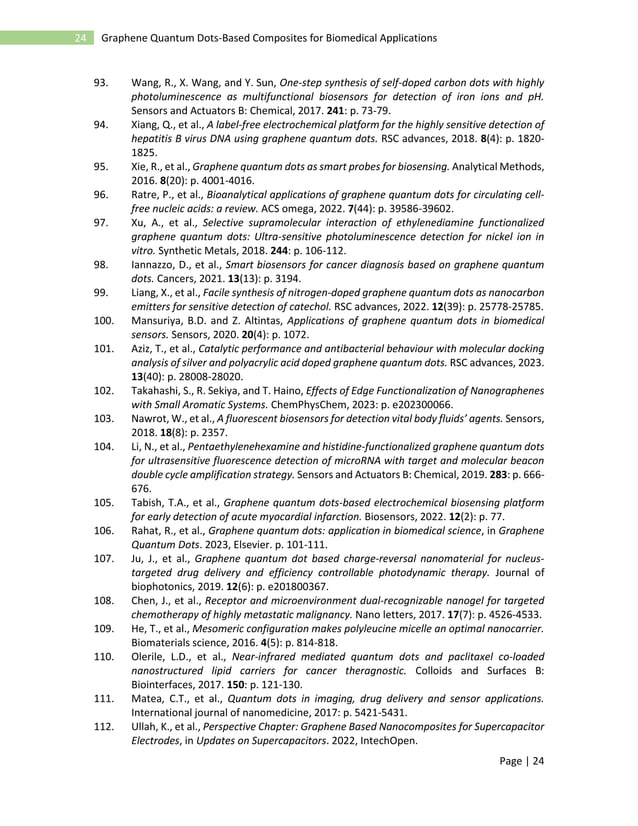 24 Graphene Quantum Dots-Based Composites for Biomedical Applications

93. Wang, R., X. Wang, and Y. Sun, One-step synthesis of self-doped carbon dots with highly photoluminescence as multifunctional biosensors for detection of iron ions and pH. Sensors and Actuators B: Chemical, 2017. 241: p. 73-79.

94. Xiang, Q., et al., A label-free electrochemical platform for the highly sensitive detection of hepatitis B virus DNA using graphene quantum dots. RSC advances, 2018. 8(4): p. 1820-1825.

95. Xie, R., et al., Graphene quantum dots as smart probes for biosensing. Analytical Methods, 2016. 8(20): p. 4001-4016.

96. Ratre, P., et al., Bioanalytical applications of graphene quantum dots for circulating cell-free nucleic acids: a review. ACS omega, 2022. 7(44): p. 39586-39602.

97. Xu, A., et al., Selective supramolecular interaction of ethylenediamine functionalized graphene quantum dots: Ultra-sensitive photoluminescence detection for nickel ion in vitro. Synthetic Metals, 2018. 244: p. 106-112.

98. Iannazzo, D., et al., Smart biosensors for cancer diagnosis based on graphene quantum dots. Cancers, 2021. 13(13): p. 3194.

99. Liang, X., et al., Facile synthesis of nitrogen-doped graphene quantum dots as nanocarbon emitters for sensitive detection of catechol. RSC advances, 2022. 12(39): p. 25778-25785.

100. Mansuriya, B.D. and Z. Altintas, Applications of graphene quantum dots in biomedical sensors. Sensors, 2020. 20(4): p. 1072.

101. Aziz, T., et al., Catalytic performance and antibacterial behaviour with molecular docking analysis of silver and polyacrylic acid doped graphene quantum dots. RSC advances, 2023. 13(40): p. 28008-28020.

102. Takahashi, S., R. Sekiya, and T. Haino, Effects of Edge Functionalization of Nanographenes with Small Aromatic Systems. ChemPhysChem, 2023: p. e202300066.

103. Nawrot, W., et al., A fluorescent biosensors for detection vital body fluids' agents. Sensors, 2018. 18(8): p. 2357.

104. Li, N., et al., Pentaethylenehexamine and histidine-functionalized graphene quantum dots for ultrasensitive fluorescence detection of microRNA with target and molecular beacon double cycle amplification strategy. Sensors and Actuators B: Chemical, 2019. 283: p. 666-676.

105. Tabish, T.A., et al., Graphene quantum dots-based electrochemical biosensing platform for early detection of acute myocardial infarction. Biosensors, 2022. 12(2): p. 77.

106. Rahat, R., et al., Graphene quantum dots: application in biomedical science, in Graphene Quantum Dots. 2023, Elsevier. p. 101-111.

107. Ju, J., et al., Graphene quantum dot based charge-reversal nanomaterial for nucleus-targeted drug delivery and efficiency controllable photodynamic therapy. Journal of biophotonics, 2019. 12(6): p. e201800367.

108. Chen, J., et al., Receptor and microenvironment dual-recognizable nanogel for targeted chemotherapy of highly metastatic malignancy. Nano letters, 2017. 17(7): p. 4526-4533.

109. He, T., et al., Mesomeric configuration makes polyleucine micelle an optimal nanocarrier. Biomaterials science, 2016. 4(5): p. 814-818.

110. Olerile, L.D., et al., Near-infrared mediated quantum dots and paclitaxel co-loaded nanostructured lipid carriers for cancer theragnostic. Colloids and Surfaces B: Biointerfaces, 2017. 150: p. 121-130.

111. Matea, C.T., et al., Quantum dots in imaging, drug delivery and sensor applications. International journal of nanomedicine, 2017: p. 5421-5431.

112. Ullah, K., et al., Perspective Chapter: Graphene Based Nanocomposites for Supercapacitor Electrodes, in Updates on Supercapacitors. 2022, IntechOpen.

Page | 24